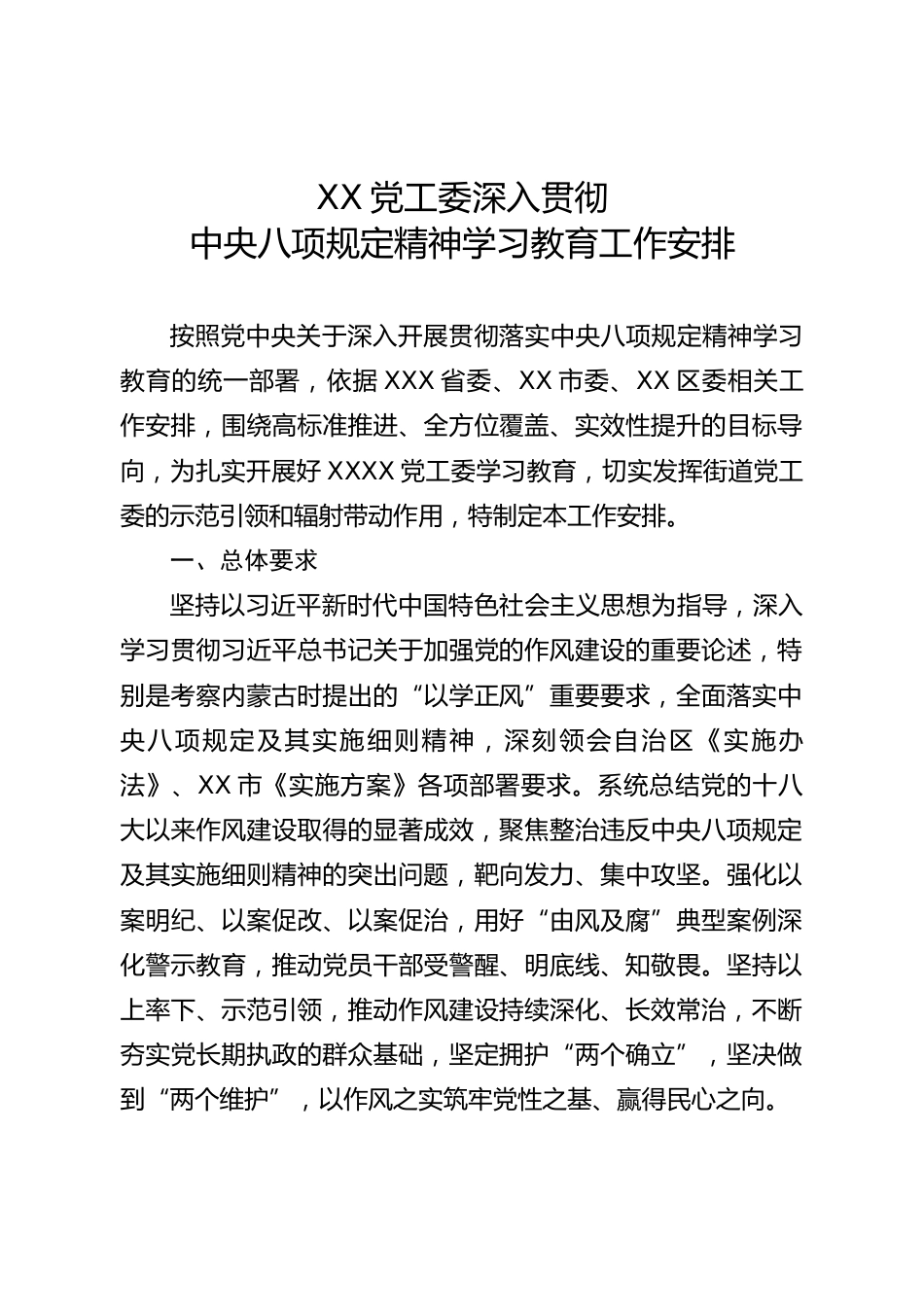 XX 党工委深入贯彻
中央八项规定精神学习教育工作安排

按照党中央关于深入开展贯彻落实中央八项规定精神学习教育的统一部署，依据 XXX 省委、XX 市委、XX 区委相关工作安排，围绕高标准推进、全方位覆盖、实效性提升的目标导向，为扎实开展好 XXXX 党工委学习教育，切实发挥街道党工委的示范引领和辐射带动作用，特制定本工作安排。

一、总体要求

坚持以习近平新时代中国特色社会主义思想为指导，深入学习贯彻习近平总书记关于加强党的作风建设的重要论述，特别是考察内蒙古时提出的“以学正风”重要要求，全面落实中央八项规定及其实施细则精神，深刻领会自治区《实施办法》、XX 市《实施方案》各项部署要求。系统总结党的十八大以来作风建设取得的显著成效，聚焦整治违反中央八项规定及其实施细则精神的突出问题，靶向发力、集中攻坚。强化以案明纪、以案促改、以案促治，用好“由风及腐”典型案例深化警示教育，推动党员干部受警醒、明底线、知敬畏。坚持以上率下、示范引领，推动作风建设持续深化、长效常治，不断夯实党长期执政的群众基础，坚定拥护“两个确立”，坚决做到“两个维护”，以作风之实筑牢党性之基、赢得民心之向。